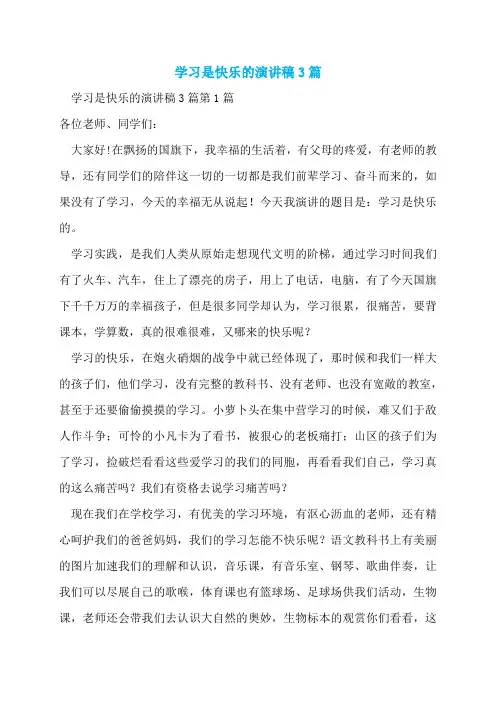 学习是快乐的演讲稿3篇

学习是快乐的演讲稿3篇第1篇

各位老师、同学们：

大家好!在飘扬的国旗下，我幸福的生活着，有父母的疼爱，有老师的教导，还有同学们的陪伴这一切的一切都是我们前辈学习、奋斗而来的，如果没有了学习，今天的幸福无从说起！今天我演讲的题目是：学习是快乐的。

学习实践，是我们人类从原始走想现代文明的阶梯，通过学习时间我们有了火车、汽车，住上了漂亮的房子，用上了电话，电脑，有了今天国旗下千千万万的幸福孩子，但是很多同学却认为，学习很累，很痛苦，要背课本，学算数，真的很难很难，又哪来的快乐呢？

学习的快乐，在炮火硝烟的战争中就已经体现了，那时候和我们一样大的孩子们，他们学习，没有完整的教科书、没有老师、也没有宽敞的教室，甚至于还要偷偷摸摸的学习。小萝卜头在集中营学习的时候，难又们于敌人作斗争；可怜的小凡卡为了看书，被狠心的老板痛打；山区的孩子们为了学习，捡破烂看看这些爱学习的我们的同胞，再看看我们自己，学习真的这么痛苦吗？我们有资格去说学习痛苦吗？

现在我们在学校学习，有优美的学习环境，有沤心沥血的老师，还有精心呵护我们的爸爸妈妈，我们的学习怎能不快乐呢？语文教科书上有美丽的图片加速我们的理解和认识，音乐课，有音乐室、钢琴、歌曲伴奏，让我们可以尽展自己的歌喉，体育课也有篮球场、足球场供我们活动，生物课，老师还会带我们去认识大自然的奥妙，生物标本的观赏你们看看，这